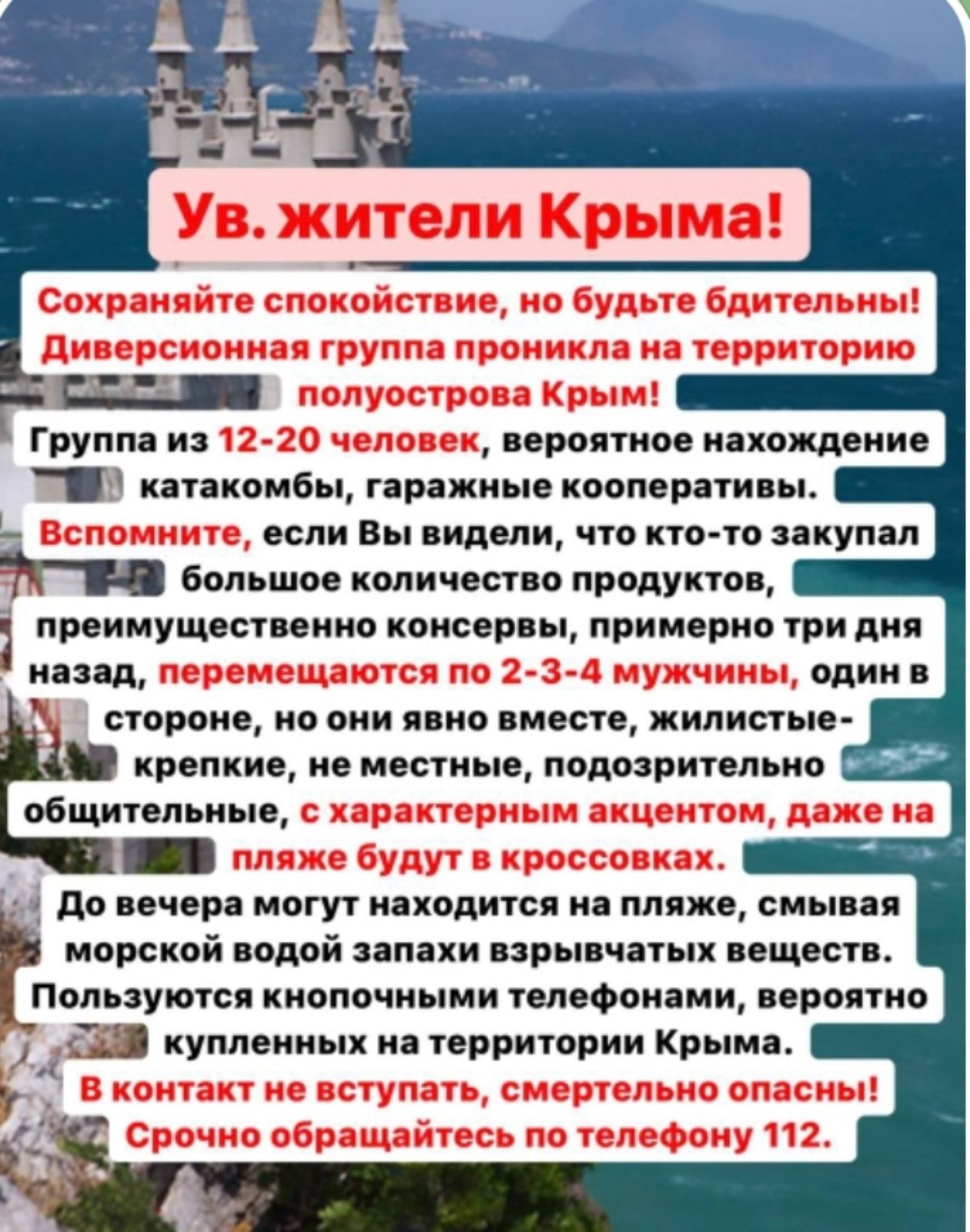 Ув. жители Крыма!

Сохраняйте спокойствие, но будьте бдительны! Диверсионная группа проникла на территорию полуострова Крым!

Группа из 12-20 человек, вероятное нахождение катакомбы, гаражные кооперативы.

Вспомните, если Вы видели, что кто-то закупал большое количество продуктов, преимущественно консервы, примерно три дня назад, перемещаются по 2-3-4 мужчины, один в стороне, но они явно вместе, жилистые-крепкие, не местные, подозрительно общительные, с характерным акцентом, даже на пляже будут в кроссовках.

До вечера могут находится на пляже, смывая морской водой запахи взрывчатых веществ. Пользуются кнопочными телефонами, вероятно купленных на территории Крыма.

В контакт не вступать, смертельно опасны! Срочно обращайтесь по телефону 112.